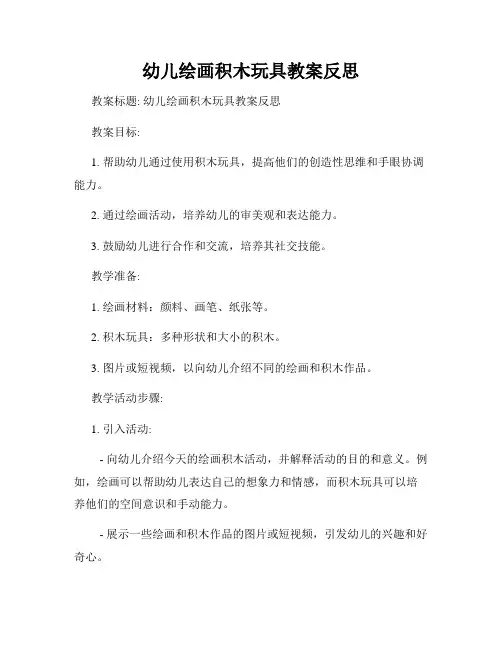 幼儿绘画积木玩具教案反思

教案标题: 幼儿绘画积木玩具教案反思

教案目标:

1. 帮助幼儿通过使用积木玩具，提高他们的创造性思维和手眼协调能力。

2. 通过绘画活动，培养幼儿的审美观和表达能力。

3. 鼓励幼儿进行合作和交流，培养其社交技能。

教学准备:

1. 绘画材料：颜料、画笔、纸张等。

2. 积木玩具：多种形状和大小的积木。

3. 图片或短视频，以向幼儿介绍不同的绘画和积木作品。

教学活动步骤:

1. 引入活动:

- 向幼儿介绍今天的绘画积木活动，并解释活动的目的和意义。例如，绘画可以帮助幼儿表达自己的想象力和情感，而积木玩具可以培养他们的空间意识和手动能力。

- 展示一些绘画和积木作品的图片或短视频，引发幼儿的兴趣和好奇心。